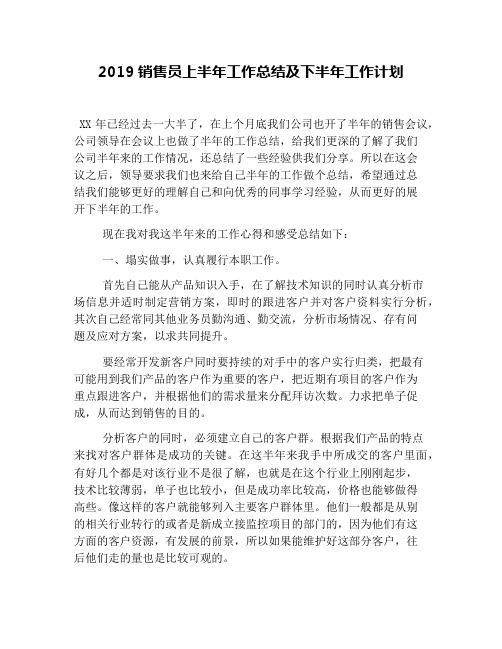 2019 销售员上半年工作总结及下半年工作计划

XX 年已经过去一大半了，在上个月底我们公司也开了半年的销售会议，公司领导在会议上也做了半年的工作总结，给我们更深的了解了我们公司半年来的工作情况，还总结了一些经验供我们分享。所以在这会议之后，领导要求我们也来给自己半年的工作做个总结，希望通过总结我们能够更好的理解自己和向优秀的同事学习经验，从而更好的展开下半年的工作。

现在我对我这半年来的工作心得和感受总结如下：

一、塌实做事，认真履行本职工作。

首先自己能从产品知识入手，在了解技术知识的同时认真分析市场信息并适时制定营销方案，即时的跟进客户并对客户资料实行分析，其次自己经常同其他业务员勤沟通、勤交流，分析市场情况、存有问题及应对方案，以求共同提升。

要经常开发新客户同时要持续的对手中的客户实行归类，把最有可能用到我们产品的客户作为重要的客户，把近期有项目的客户作为重点跟进客户，并根据他们的需求量来分配拜访次数。力求把单子促成，从而达到销售的目的。

分析客户的同时，必须建立自己的客户群。根据我们产品的特点来找对客户群体是成功的关键。在这半年来我手中所成交的客户里面，有好几个都是对该行业不是很了解，也就是在这个行业上刚刚起步，技术比较薄弱，单子也比较小，但是成功率比较高，价格也能够做得高些。像这样的客户就能够列入主要客户群体里。他们一般都是从别的相关行业转行的或者是新成立接监控项目的部门的，因为他们有这方面的客户资源，有发展的前景，所以如果能维护好这部分客户，往后他们走的量也是比较可观的。